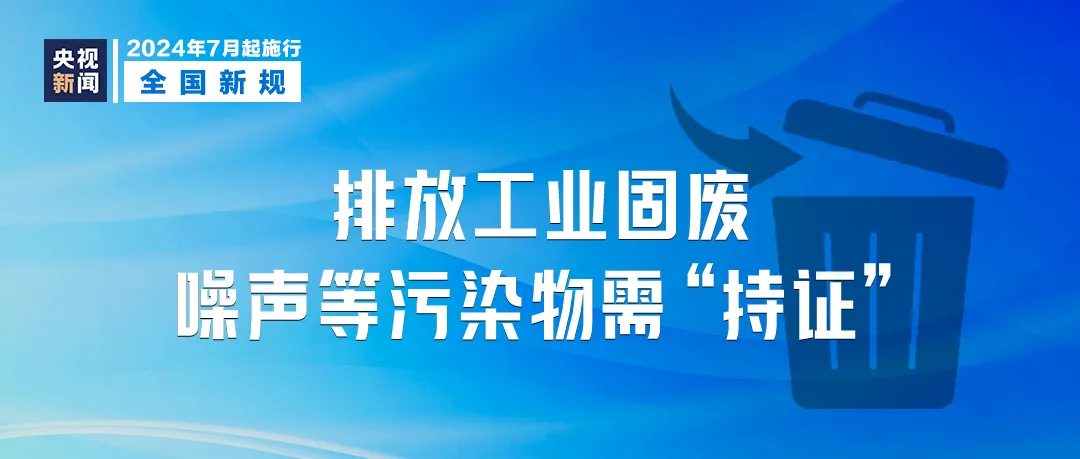 央视新闻

2024年7月起施行
全国新规

排放工业固废
噪声等污染物需“持证”